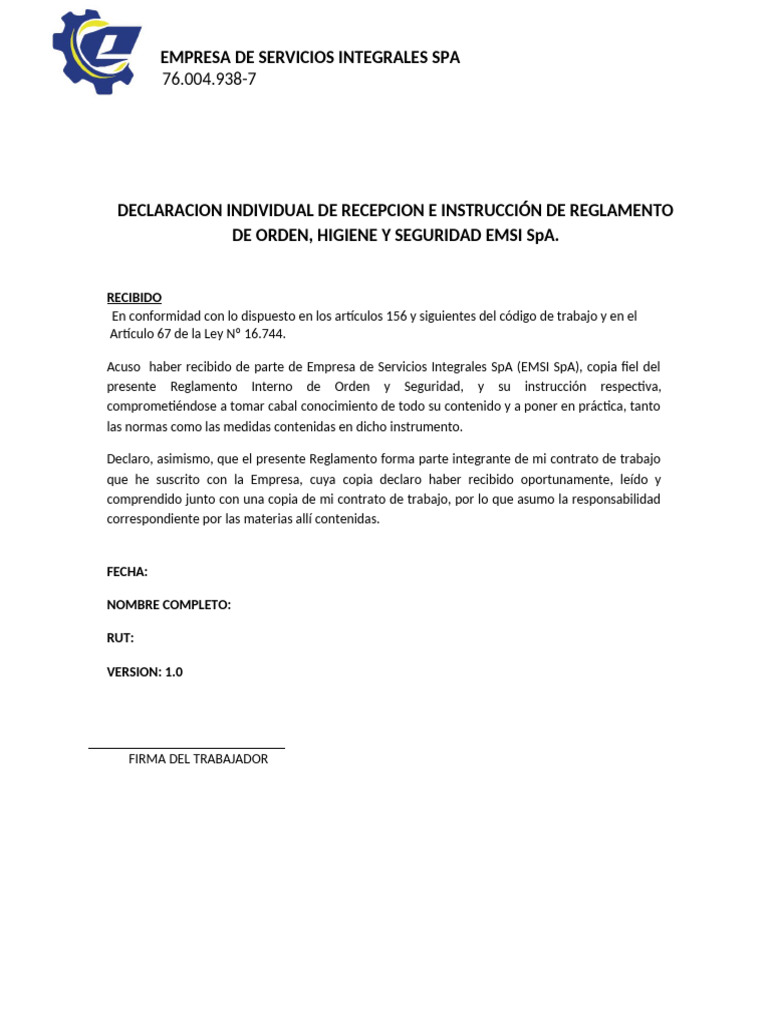 EMPRESA DE SERVICIOS INTEGRALES SPA
76.004.938-7

DECLARACION INDIVIDUAL DE RECEPCION E INSTRUCCIÓN DE REGLAMENTO DE ORDEN, HIGIENE Y SEGURIDAD EMSI SpA.

RECIBIDO
En conformidad con lo dispuesto en los artículos 156 y siguientes del código de trabajo y en el Artículo 67 de la Ley N° 16.744.

Acuso haber recibido de parte de Empresa de Servicios Integrales SpA (EMSI SpA), copia fiel del presente Reglamento Interno de Orden y Seguridad, y su instrucción respectiva, comprometiéndose a tomar cabal conocimiento de todo su contenido y a poner en práctica, tanto las normas como las medidas contenidas en dicho instrumento.

Declaro, asimismo, que el presente Reglamento forma parte integrante de mi contrato de trabajo que he suscrito con la Empresa, cuya copia declaro haber recibido oportunamente, leído y comprendido junto con una copia de mi contrato de trabajo, por lo que asumo la responsabilidad correspondiente por las materias allí contenidas.

FECHA:

NOMBRE COMPLETO:

RUT:

VERSION: 1.0

FIRMA DEL TRABAJADOR